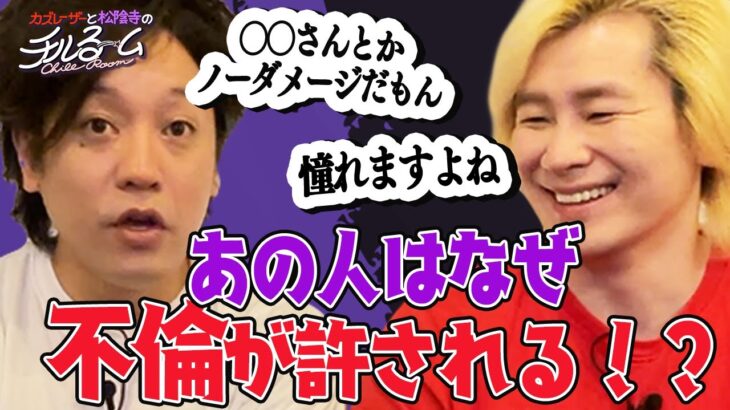 カズレーザーと松陰寺の
チルるーム
Chill Room

〇〇さんとか
ノーダメージだもん

憧れますよね

あの人はなぜ
不倫が許される！？